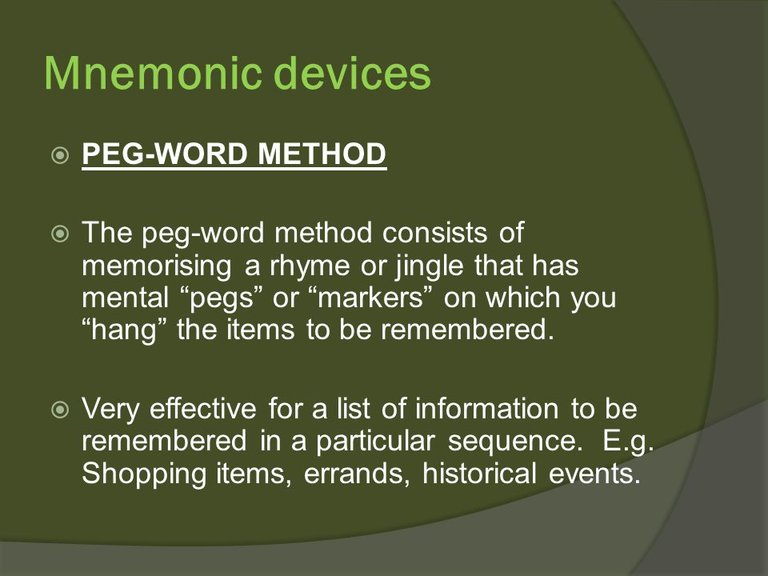 Mnemonic devices

PEG-WORD METHOD

The peg-word method consists of memorising a rhyme or jingle that has mental “pegs” or “markers” on which you “hang” the items to be remembered.

Very effective for a list of information to be remembered in a particular sequence. E.g. Shopping items, errands, historical events.